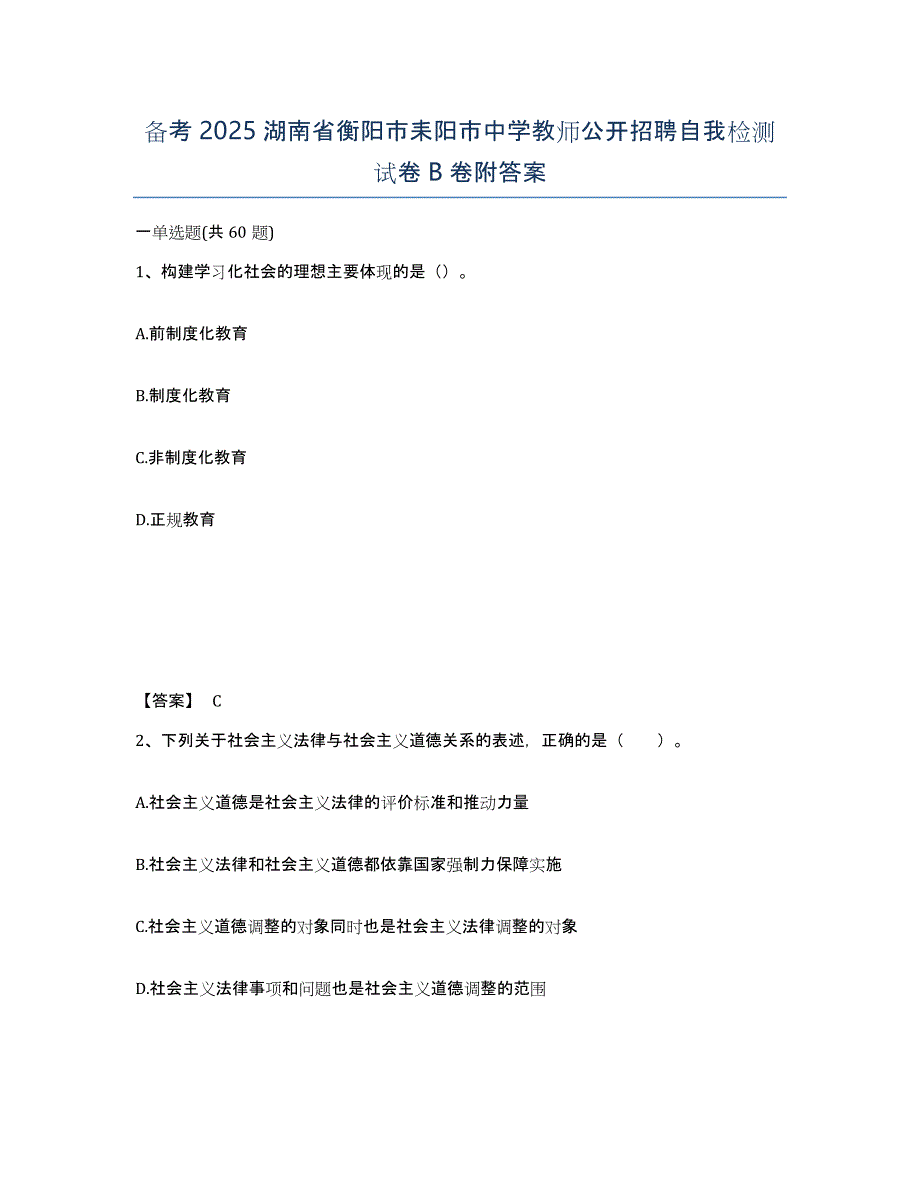 备考 2025 湖南省衡阳市耒阳市中学教师公开招聘自我检测试卷 B 卷附答案

一单选题(共 60 题)

1、构建学习化社会的理想主要体现的是（）。

A.前制度化教育

B.制度化教育

C.非制度化教育

D.正规教育

【答案】 C

2、下列关于社会主义法律与社会主义道德关系的表述，正确的是（ ）。

A.社会主义道德是社会主义法律的评价标准和推动力量

B.社会主义法律和社会主义道德都依靠国家强制力保障实施

C.社会主义道德调整的对象同时也是社会主义法律调整的对象

D.社会主义法律事项和问题也是社会主义道德调整的范围